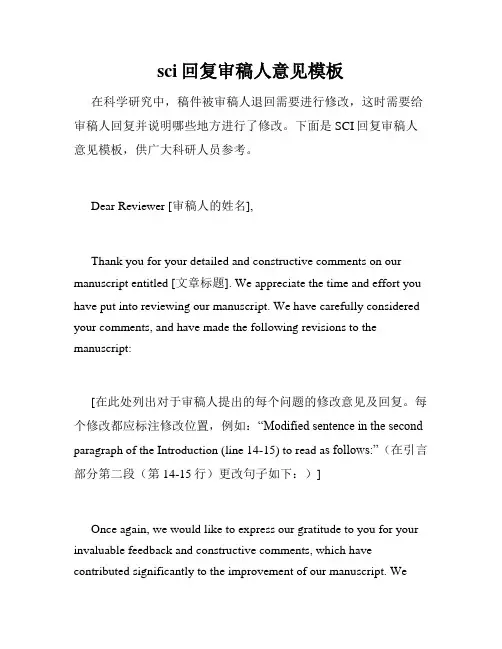 sci 回复审稿人意见模板

在科学研究中，稿件被审稿人退回需要进行修改，这时需要给审稿人回复并说明哪些地方进行了修改。下面是 SCI 回复审稿人意见模板，供广大科研人员参考。

Dear Reviewer [审稿人的姓名],

Thank you for your detailed and constructive comments on our manuscript entitled [文章标题]. We appreciate the time and effort you have put into reviewing our manuscript. We have carefully considered your comments, and have made the following revisions to the manuscript:

[在此处列出对于审稿人提出的每个问题的修改意见及回复。每个修改都应标注修改位置，例如：“Modified sentence in the second paragraph of the Introduction (line 14-15) to read as follows:”（在引言部分第二段（第 14-15 行）更改句子如下：）]

Once again, we would like to express our gratitude to you for your invaluable feedback and constructive comments, which have contributed significantly to the improvement of our manuscript. We